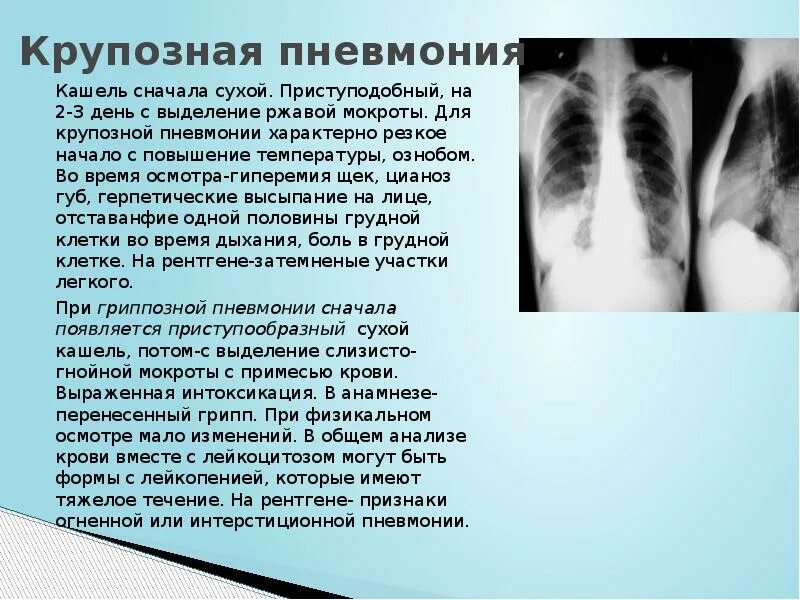 Крупозная пневмония

Кашель сначала сухой. Приступодобный, на 2-3 день с выделение ржавой мокроты. Для крупозной пневмонии характерно резкое начало с повышение температуры, ознобом. Во время осмотра-гиперемия щек, цианоз губ, герпетические высыпание на лице, отставанфие одной половины грудной клетки во время дыхания, боль в грудной клетке. На рентгене-затемненые участки легкого.

При гриппозной пневмонии сначала появляется приступообразный сухой кашель, потом-с выделение слизисто-гнойной мокроты с примесью крови. Выраженная интоксикация. В анамнезе-перенесенный грипп. При физикальном осмотре мало изменений. В общем анализе крови вместе с лейкоцитозом могут быть формы с лейкопенией, которые имеют тяжелое течение. На рентгене- признаки огненной или интерстиционной пневмонии.